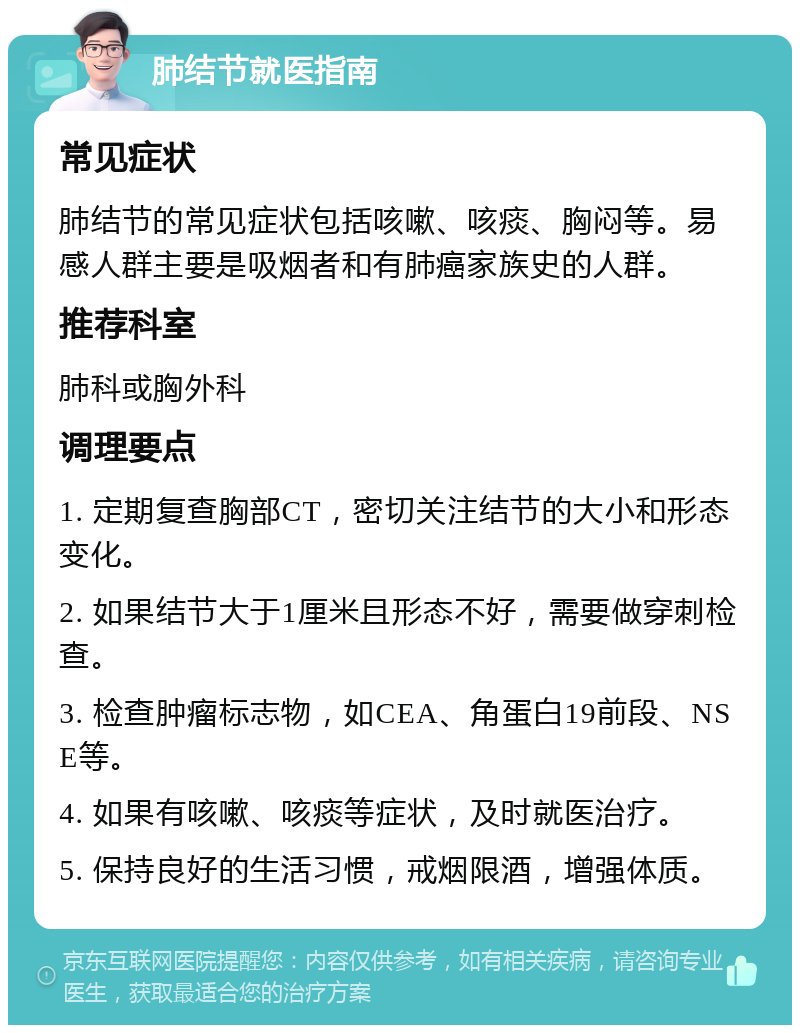 肺结节就医指南

常见症状

肺结节的常见症状包括咳嗽、咳痰、胸闷等。易感人群主要是吸烟者和有肺癌家族史的人群。

推荐科室

肺科或胸外科

调理要点

1. 定期复查胸部CT，密切关注结节的大小和形态变化。

2. 如果结节大于1厘米且形态不好，需要做穿刺检查。

3. 检查肿瘤标志物，如CEA、角蛋白19前段、NSE等。

4. 如果有咳嗽、咳痰等症状，及时就医治疗。

5. 保持良好的生活习惯，戒烟限酒，增强体质。

京东互联网医院提醒您：内容仅供参考，如有相关疾病，请咨询专业医生，获取最适合您的治疗方案